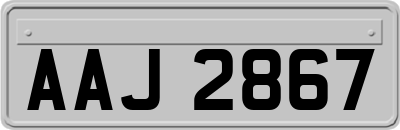 AAJ 2867